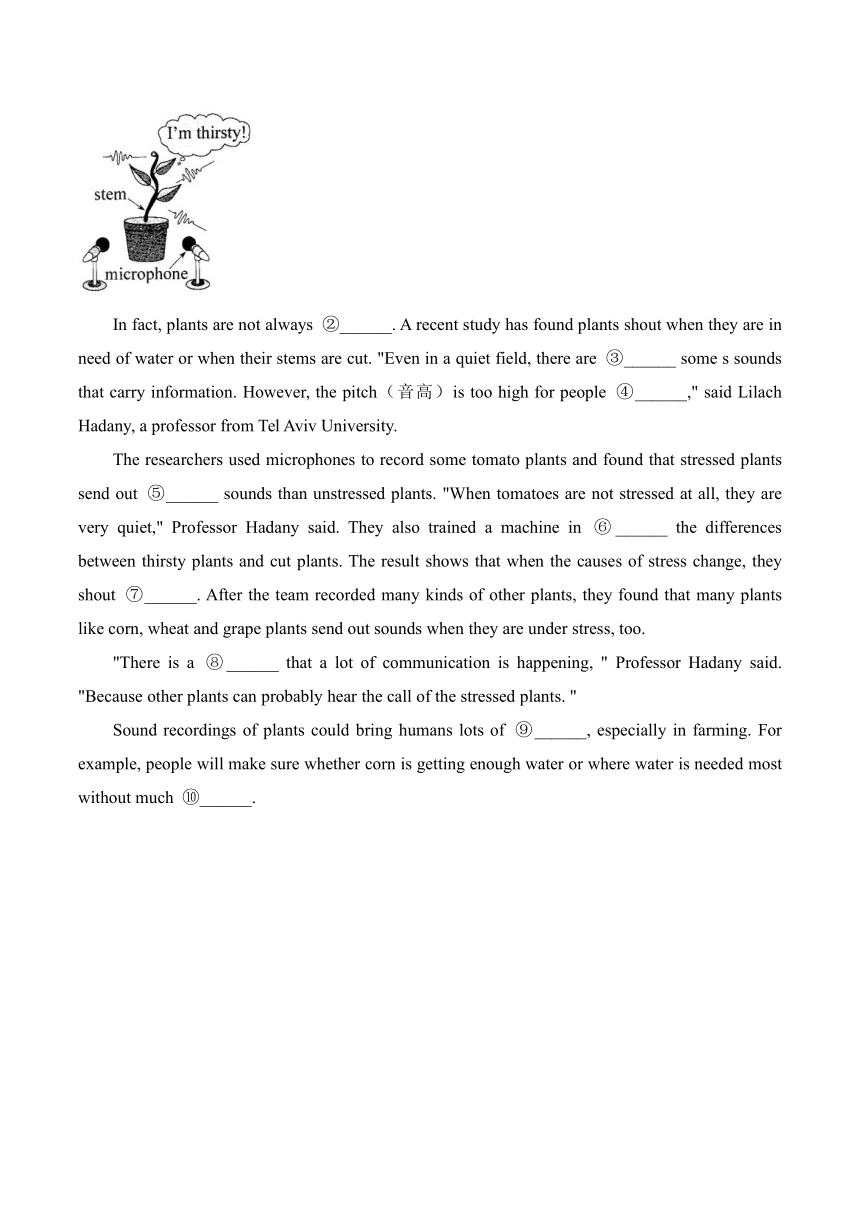 I'm thirsty!

stem

microphone

In fact, plants are not always ②______. A recent study has found plants shout when they are in need of water or when their stems are cut. "Even in a quiet field, there are ③______ some s sounds that carry information. However, the pitch（音高）is too high for people ④______," said Lilach Hadany, a professor from Tel Aviv University.

The researchers used microphones to record some tomato plants and found that stressed plants send out ⑤______ sounds than unstressed plants. "When tomatoes are not stressed at all, they are very quiet," Professor Hadany said. They also trained a machine in ⑥______ the differences between thirsty plants and cut plants. The result shows that when the causes of stress change, they shout ⑦______. After the team recorded many kinds of other plants, they found that many plants like corn, wheat and grape plants send out sounds when they are under stress, too.

"There is a ⑧______ that a lot of communication is happening, " Professor Hadany said. "Because other plants can probably hear the call of the stressed plants. "

Sound recordings of plants could bring humans lots of ⑨______, especially in farming. For example, people will make sure whether corn is getting enough water or where water is needed most without much ⑩______.